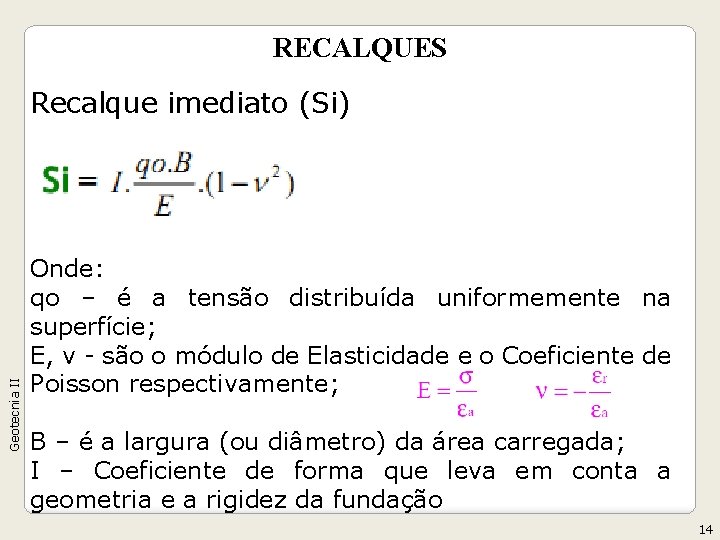 RECALQUES

Recalque imediato (Si)

$Si = I.\frac{qo.B}{E}.(1-\nu^2)$

Onde:

qo – é a tensão distribuída uniformemente na superfície;

E, v - são o módulo de Elasticidade e o Coeficiente de Poisson respectivamente; $E = \frac{\sigma}{\varepsilon_a}$ $\nu = -\frac{\varepsilon_r}{\varepsilon_a}$

B – é a largura (ou diâmetro) da área carregada;

I – Coeficiente de forma que leva em conta a geometria e a rigidez da fundação

Geotecnia II

14